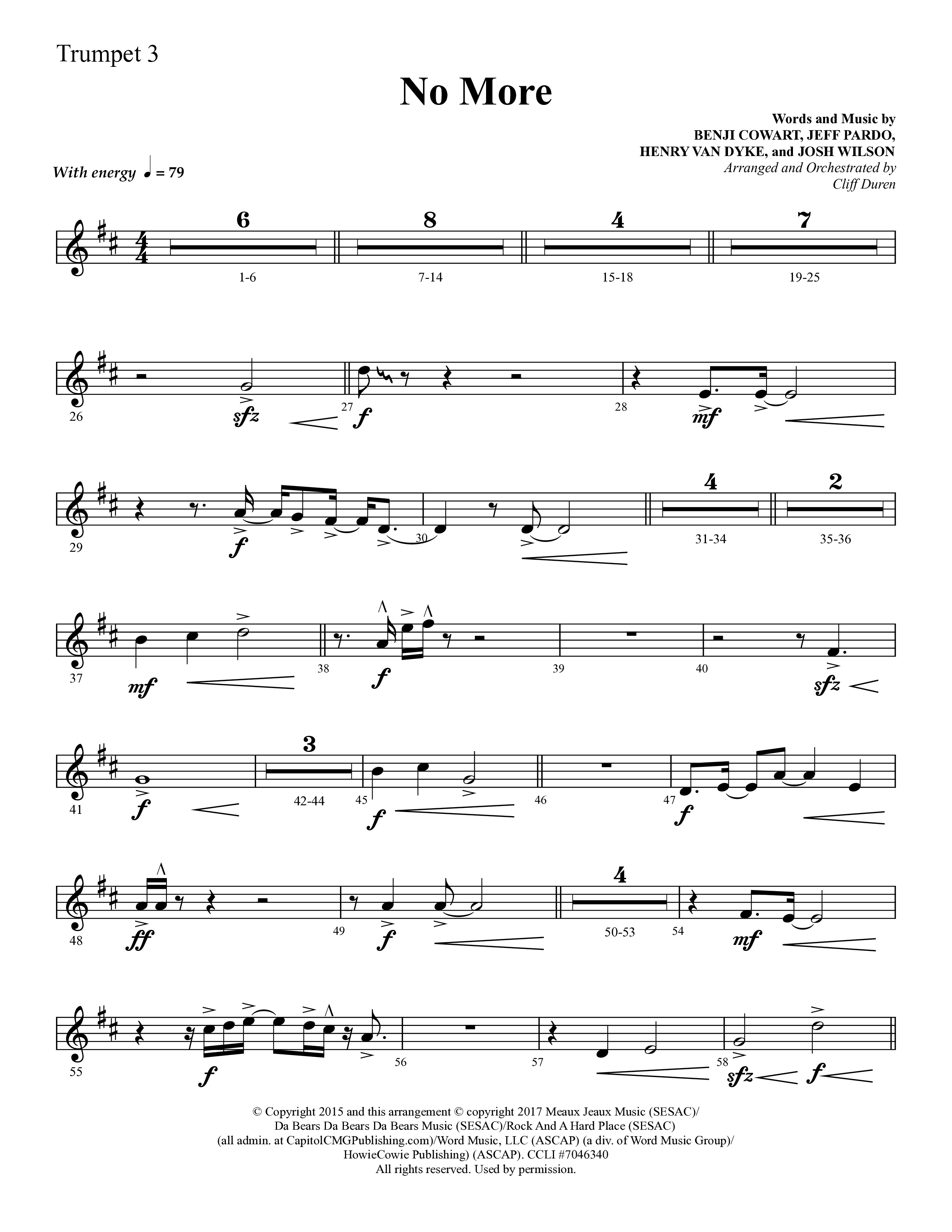 Trumpet 3

No More

Words and Music by
BENJI COWART, JEFF PARDO,
HENRY VAN DYKE, and JOSH WILSON
Arranged and Orchestrated by
Cliff Duren

With energy ♩ = 79

6 8 4 7
1-6 7-14 15-18 19-25

26 sfz 27 f 28 mf

29 f 30 4 2 31-34 35-36

37 mf 38 f 39 40 sfz

41 f 3 42-44 45 f 46 47 f

48 ff 49 f 4 50-53 54 mf

55 f 56 57 58 sfz f

© Copyright 2015 and this arrangement © copyright 2017 Meaux Jeaux Music (SESAC)/
Da Bears Da Bears Da Bears Music (SESAC)/Rock And A Hard Place (SESAC)
(all admin. at CapitolCMGPublishing.com)/Word Music, LLC (ASCAP) (a div. of Word Music Group)/
HowieCowie Publishing) (ASCAP). CCLI #7046340
All rights reserved. Used by permission.